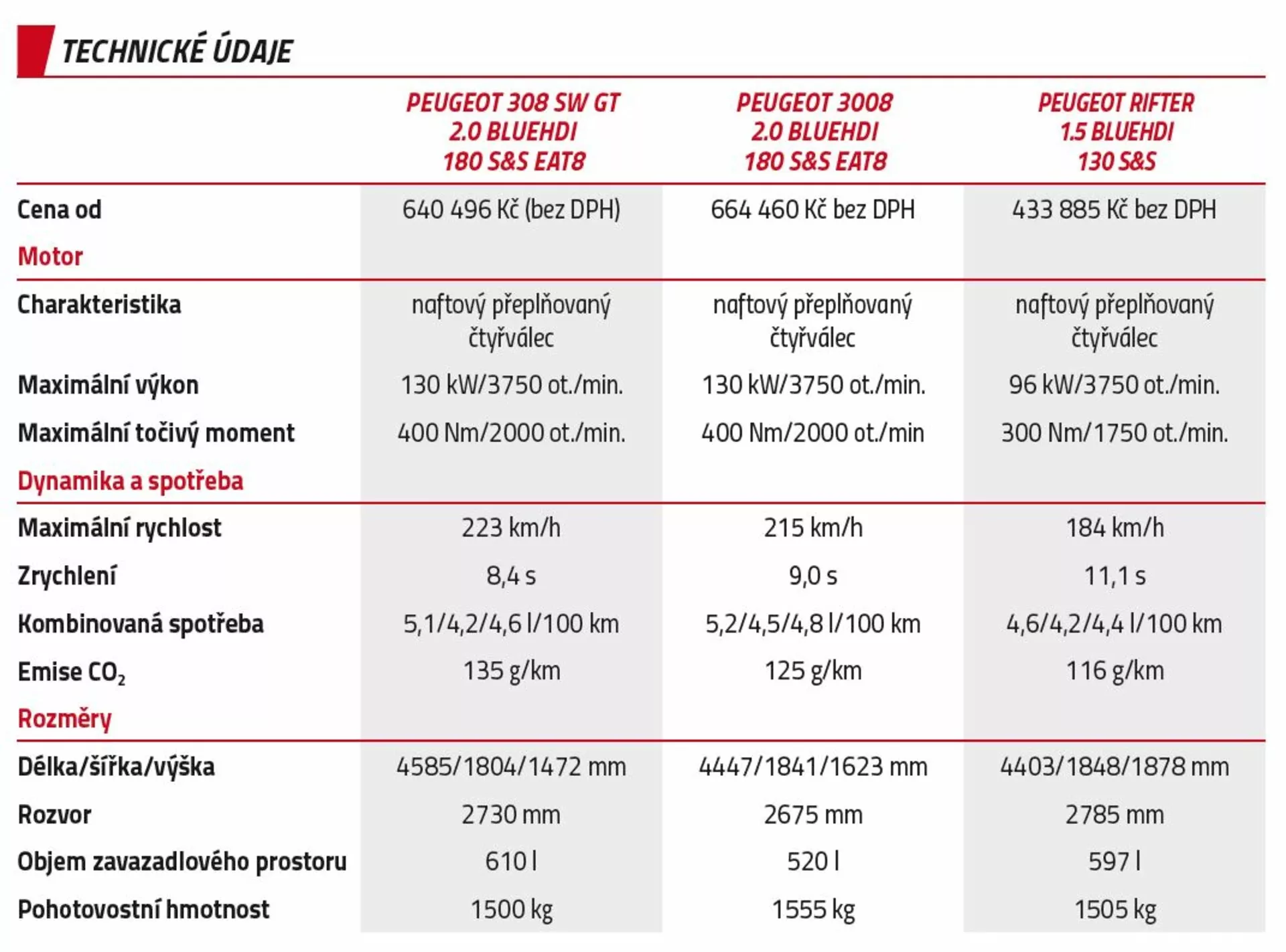 TECHNICKÉ ÚDAJE

| | PEUGEOT 308 SW GT 2.0 BLUEHDI 180 S&S EAT8 | PEUGEOT 3008 2.0 BLUEHDI 180 S&S EAT8 | PEUGEOT RIFTER 1.5 BLUEHDI 130 S&S |
|---|---|---|---|
| Cena od | 640 496 Kč (bez DPH) | 664 460 Kč bez DPH | 433 885 Kč bez DPH |
| Motor | | | |
| Charakteristika | naftový přeplňovaný čtyřválec | naftový přeplňovaný čtyřválec | naftový přeplňovaný čtyřválec |
| Maximální výkon | 130 kW/3750 ot./min. | 130 kW/3750 ot./min. | 96 kW/3750 ot./min. |
| Maximální točivý moment | 400 Nm/2000 ot./min. | 400 Nm/2000 ot./min | 300 Nm/1750 ot./min. |
| Dynamika a spotřeba | | | |
| Maximální rychlost | 223 km/h | 215 km/h | 184 km/h |
| Zrychlení | 8,4 s | 9,0 s | 11,1 s |
| Kombinovaná spotřeba | 5,1/4,2/4,6 l/100 km | 5,2/4,5/4,8 l/100 km | 4,6/4,2/4,4 l/100 km |
| Emise $CO_2$ | 135 g/km | 125 g/km | 116 g/km |
| Rozměry | | | |
| Délka/šířka/výška | 4585/1804/1472 mm | 4447/1841/1623 mm | 4403/1848/1878 mm |
| Rozvor | 2730 mm | 2675 mm | 2785 mm |
| Objem zavazadlového prostoru | 610 l | 520 l | 597 l |
| Pohotovostní hmotnost | 1500 kg | 1555 kg | 1505 kg |